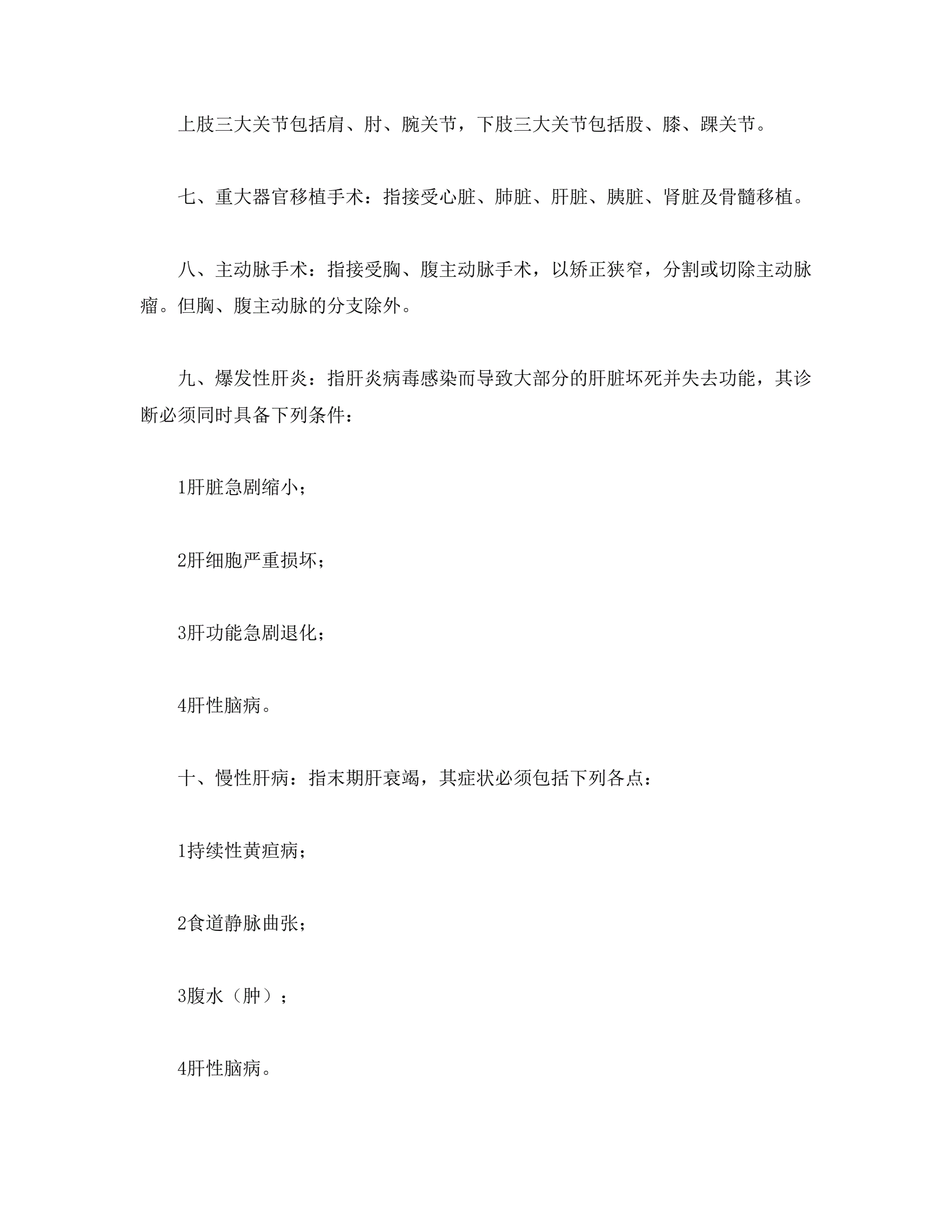 上肢三大关节包括肩、肘、腕关节，下肢三大关节包括股、膝、踝关节。

七、重大器官移植手术：指接受心脏、肺脏、肝脏、胰脏、肾脏及骨髓移植。

八、主动脉手术：指接受胸、腹主动脉手术，以矫正狭窄，分割或切除主动脉瘤。但胸、腹主动脉的分支除外。

九、爆发性肝炎：指肝炎病毒感染而导致大部分的肝脏坏死并失去功能，其诊断必须同时具备下列条件：

1肝脏急剧缩小；

2肝细胞严重损坏；

3肝功能急剧退化；

4肝性脑病。

十、慢性肝病：指末期肝衰竭，其症状必须包括下列各点：

1持续性黄疸病；

2食道静脉曲张；

3腹水（肿）；

4肝性脑病。